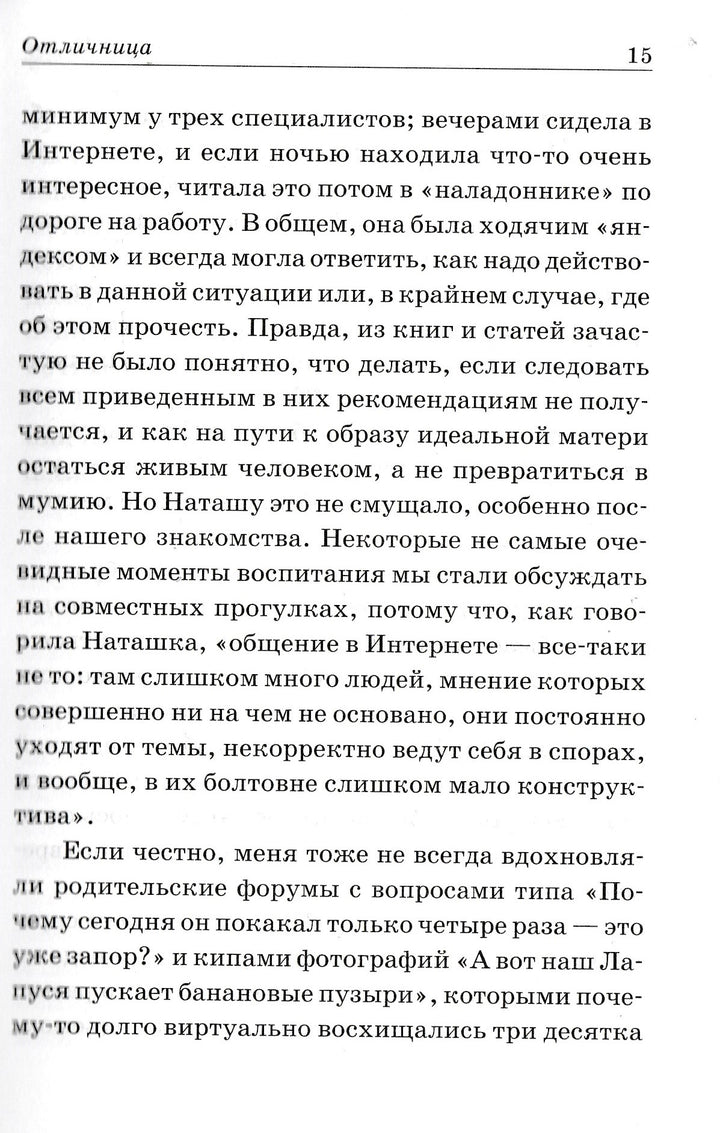 Отличница 15

минимум у трех специалистов; вечерами сидела в Интернете, и если ночью находила что-то очень интересное, читала это потом в «наладоннике» по дороге на работу. В общем, она была ходячим «яндексом» и всегда могла ответить, как надо действовать в данной ситуации или, в крайнем случае, где об этом прочесть. Правда, из книг и статей зачастую не было понятно, что делать, если следовать всем приведенным в них рекомендациям не получается, и как на пути к образу идеальной матери остаться живым человеком, а не превратиться в мумию. Но Наташу это не смущало, особенно после нашего знакомства. Некоторые не самые очевидные моменты воспитания мы стали обсуждать на совместных прогулках, потому что, как говорила Наташка, «общение в Интернете — все-таки не то: там слишком много людей, мнение которых совершенно ни на чем не основано, они постоянно уходят от темы, некорректно ведут себя в спорах, и вообще, в их болтовне слишком мало конструктива».

Если честно, меня тоже не всегда вдохновляли родительские форумы с вопросами типа «Почему сегодня он покакал только четыре раза — это уже запор?» и кипами фотографий «А вот наш Лапуся пускает банановые пузыри», которыми почему-то долго виртуально восхищались три десятка